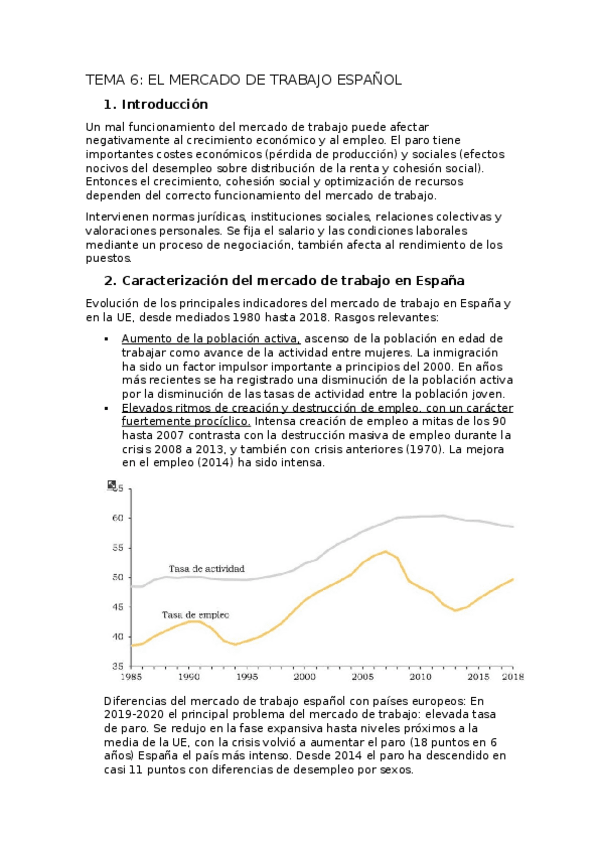 TEMA 6: EL MERCADO DE TRABAJO ESPAÑOL

1. Introducción

Un mal funcionamiento del mercado de trabajo puede afectar negativamente al crecimiento económico y al empleo. El paro tiene importantes costes económicos (pérdida de producción) y sociales (efectos nocivos del desempleo sobre distribución de la renta y cohesión social). Entonces el crecimiento, cohesión social y optimización de recursos dependen del correcto funcionamiento del mercado de trabajo.

Intervienen normas jurídicas, instituciones sociales, relaciones colectivas y valoraciones personales. Se fija el salario y las condiciones laborales mediante un proceso de negociación, también afecta al rendimiento de los puestos.

2. Caracterización del mercado de trabajo en España

Evolución de los principales indicadores del mercado de trabajo en España y en la UE, desde mediados 1980 hasta 2018. Rasgos relevantes:

▪ Aumento de la población activa, ascenso de la población en edad de trabajar como avance de la actividad entre mujeres. La inmigración ha sido un factor impulsor importante a principios del 2000. En años más recientes se ha registrado una disminución de la población activa por la disminución de las tasas de actividad entre la población joven.
▪ Elevados ritmos de creación y destrucción de empleo, con un carácter fuertemente procíclico. Intensa creación de empleo a mitas de los 90 hasta 2007 contrasta con la destrucción masiva de empleo durante la crisis 2008 a 2013, y también con crisis anteriores (1970). La mejora en el empleo (2014) ha sido intensa.

65
60
55
50
45
40
35
Tasa de actividad
Tasa de empleo
1985 1990 1995 2000 2005 2010 2015 2018

Diferencias del mercado de trabajo español con países europeos: En 2019-2020 el principal problema del mercado de trabajo: elevada tasa de paro. Se redujo en la fase expansiva hasta niveles próximos a la media de la UE, con la crisis volvió a aumentar el paro (18 puntos en 6 años) España el país más intenso. Desde 2014 el paro ha descendido en casi 11 puntos con diferencias de desempleo por sexos.